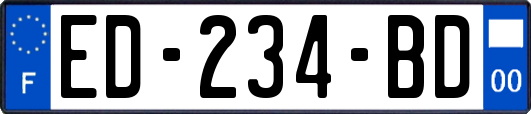 F
ED-234-BD
00